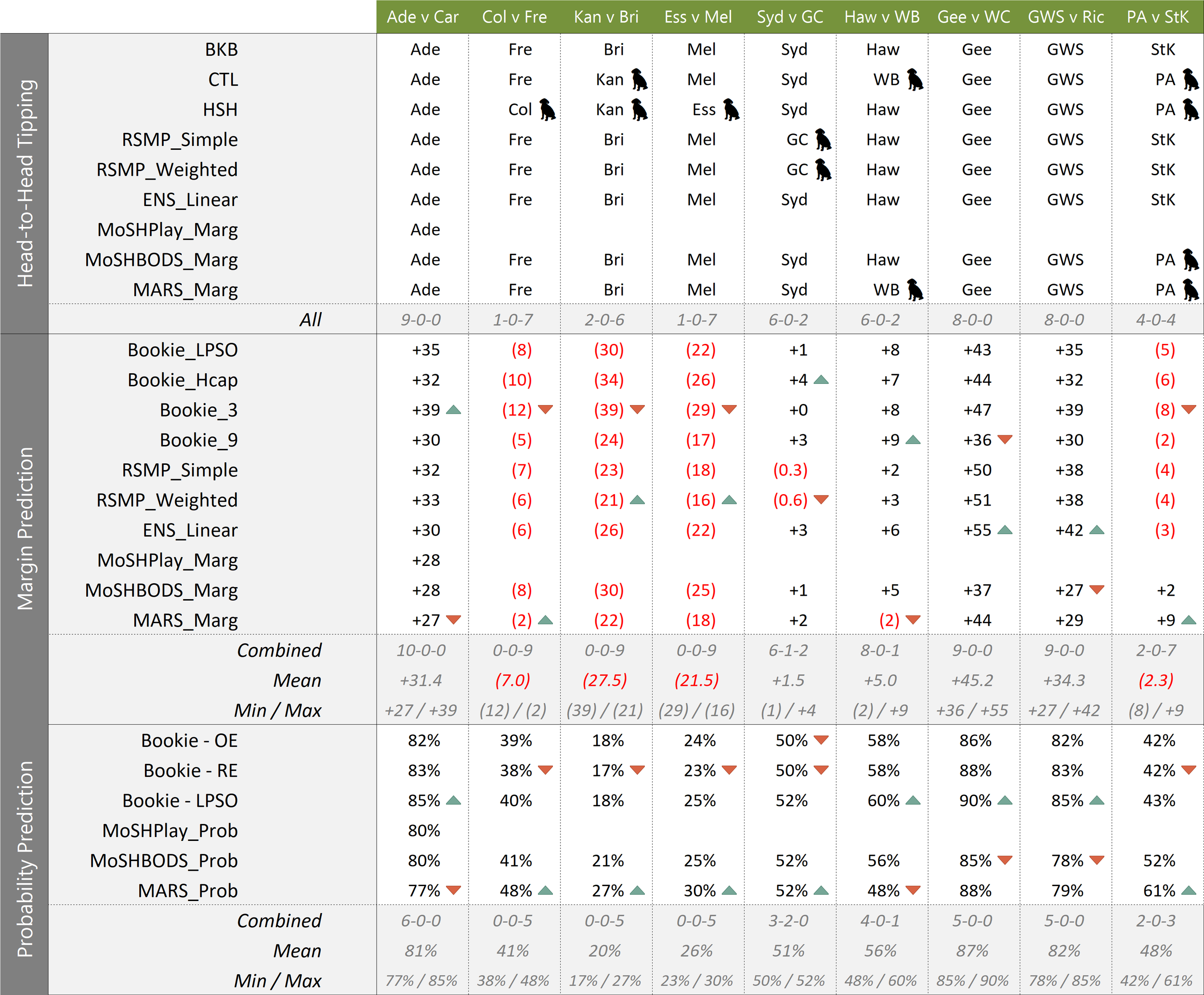 | | | Ade v Car | Col v Fre | Kan v Bri | Ess v Mel | Syd v GC | Haw v WB | Gee v WC | GWS v Ric | PA v StK |
|---|---|---|---|---|---|---|---|---|---|---|
| Head-to-Head Tipping | BKB | Ade | Fre | Bri | Mel | Syd | Haw | Gee | GWS | StK |
| | CTL | Ade | Fre | Kan | Mel | Syd | WB | Gee | GWS | PA |
| | HSH | Ade | Col | Kan | Ess | Syd | Haw | Gee | GWS | PA |
| | RSMP_Simple | Ade | Fre | Bri | Mel | GC | Haw | Gee | GWS | StK |
| | RSMP_Weighted | Ade | Fre | Bri | Mel | GC | Haw | Gee | GWS | StK |
| | ENS_Linear | Ade | Fre | Bri | Mel | Syd | Haw | Gee | GWS | StK |
| | MoSHPlay_Marg | Ade | | | | | | | | |
| | MoSHBODS_Marg | Ade | Fre | Bri | Mel | Syd | Haw | Gee | GWS | PA |
| | MARS_Marg | Ade | Fre | Bri | Mel | Syd | WB | Gee | GWS | PA |
| | All | 9-0-0 | 1-0-7 | 2-0-6 | 1-0-7 | 6-0-2 | 6-0-2 | 8-0-0 | 8-0-0 | 4-0-4 |
| Margin Prediction | Bookie_LPSO | +35 | (8) | (30) | (22) | +1 | +8 | +43 | +35 | (5) |
| | Bookie_Hcap | +32 | (10) | (34) | (26) | +4 | +7 | +44 | +32 | (6) |
| | Bookie_3 | +39 | (12) | (39) | (29) | +0 | +8 | +47 | +39 | (8) |
| | Bookie_9 | +30 | (5) | (24) | (17) | +3 | +9 | +36 | +30 | (2) |
| | RSMP_Simple | +32 | (7) | (23) | (18) | (0.3) | +2 | +50 | +38 | (4) |
| | RSMP_Weighted | +33 | (6) | (21) | (16) | (0.6) | +3 | +51 | +38 | (4) |
| | ENS_Linear | +30 | (6) | (26) | (22) | +3 | +6 | +55 | +42 | (3) |
| | MoSHPlay_Marg | +28 | | | | | | | | |
| | MoSHBODS_Marg | +28 | (8) | (30) | (25) | +1 | +5 | +37 | +27 | +2 |
| | MARS_Marg | +27 | (2) | (22) | (18) | +2 | (2) | +44 | +29 | +9 |
| | Combined | 10-0-0 | 0-0-9 | 0-0-9 | 0-0-9 | 6-1-2 | 8-0-1 | 9-0-0 | 9-0-0 | 2-0-7 |
| | Mean | +31.4 | (7.0) | (27.5) | (21.5) | +1.5 | +5.0 | +45.2 | +34.3 | (2.3) |
| | Min / Max | +27 / +39 | (12) / (2) | (39) / (21) | (29) / (16) | (1) / +4 | (2) / +9 | +36 / +55 | +27 / +42 | (8) / +9 |
| Probability Prediction | Bookie - OE | 82% | 39% | 18% | 24% | 50% | 58% | 86% | 82% | 42% |
| | Bookie - RE | 83% | 38% | 17% | 23% | 50% | 58% | 88% | 83% | 42% |
| | Bookie - LPSO | 85% | 40% | 18% | 25% | 52% | 60% | 90% | 85% | 43% |
| | MoSHPlay_Prob | 80% | | | | | | | | |
| | MoSHBODS_Prob | 80% | 41% | 21% | 25% | 52% | 56% | 85% | 78% | 52% |
| | MARS_Prob | 77% | 48% | 27% | 30% | 52% | 48% | 88% | 79% | 61% |
| | Combined | 6-0-0 | 0-0-5 | 0-0-5 | 0-0-5 | 3-2-0 | 4-0-1 | 5-0-0 | 5-0-0 | 2-0-3 |
| | Mean | 81% | 41% | 20% | 26% | 51% | 56% | 87% | 82% | 48% |
| | Min / Max | 77% / 85% | 38% / 48% | 17% / 27% | 23% / 30% | 50% / 52% | 48% / 60% | 85% / 90% | 78% / 85% | 42% / 61% |